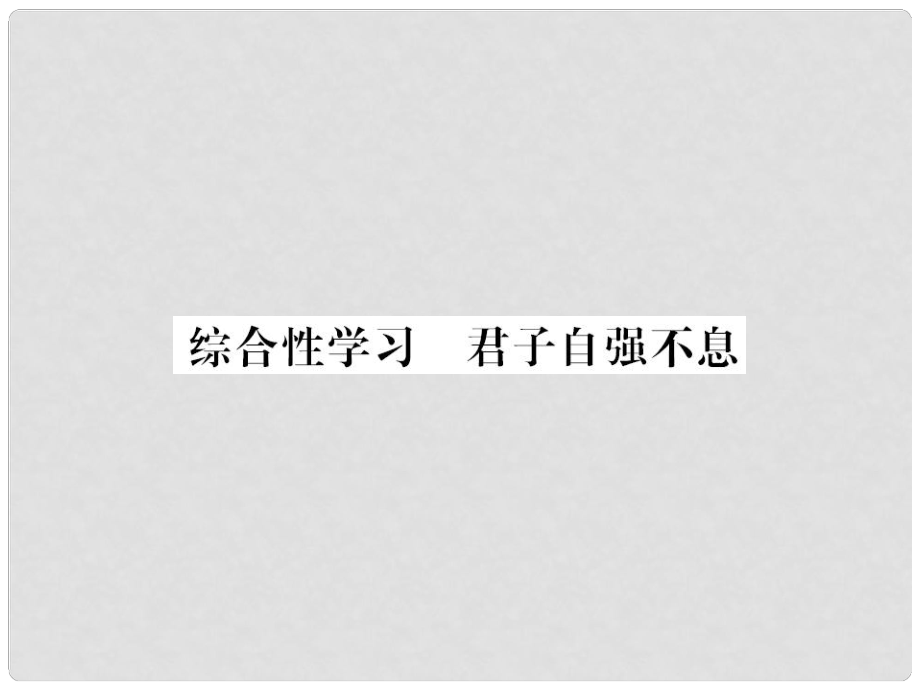 综合性学习　君子自强不息